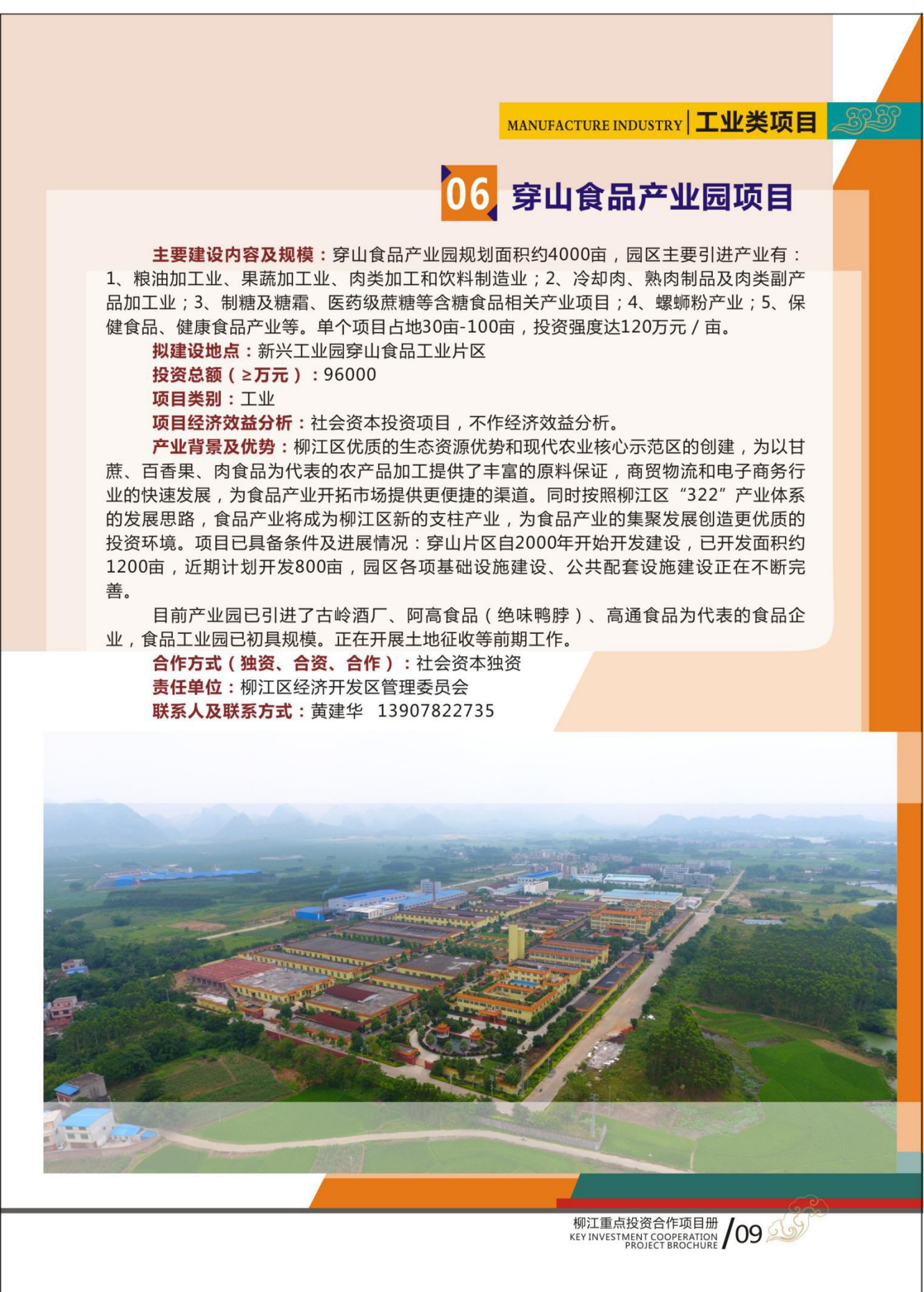 MANUFACTURE INDUSTRY | 工业类项目

06 穿山食品产业园项目

主要建设内容及规模：穿山食品产业园规划面积约4000亩，园区主要引进产业有：1、粮油加工业、果蔬加工业、肉类加工和饮料制造业；2、冷却肉、熟肉制品及肉类副产品加工业；3、制糖及糖霜、医药级蔗糖等含糖食品相关产业项目；4、螺蛳粉产业；5、保健食品、健康食品产业等。单个项目占地30亩-100亩，投资强度达120万元/亩。

拟建设地点：新兴工业园穿山食品工业片区

投资总额（≥万元）：96000

项目类别：工业

项目经济效益分析：社会资本投资项目，不作经济效益分析。

产业背景及优势：柳江区优质的生态资源优势和现代农业核心示范区的创建，为以甘蔗、百香果、肉食品为代表的农产品加工提供了丰富的原料保证，商贸物流和电子商务行业的快速发展，为食品产业开拓市场提供更便捷的渠道。同时按照柳江区“322”产业体系的发展思路，食品产业将成为柳江区新的支柱产业，为食品产业的集聚发展创造更优质的投资环境。项目已具备条件及进展情况：穿山片区自2000年开始开发建设，已开发面积约1200亩，近期计划开发800亩，园区各项基础设施建设、公共配套设施建设正在不断完善。

目前产业园已引进了古岭酒厂、阿高食品（绝味鸭脖）、高通食品为代表的食品企业，食品工业园已初具规模。正在开展土地征收等前期工作。

合作方式（独资、合资、合作）：社会资本独资

责任单位：柳江区经济开发区管理委员会

联系人及联系方式：黄建华 13907822735

柳江重点投资合作项目册
KEY INVESTMENT COOPERATION PROJECT BROCHURE /09